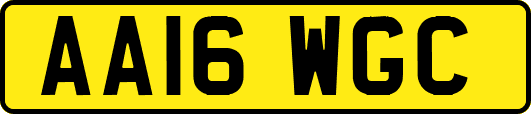 AA16 WGC